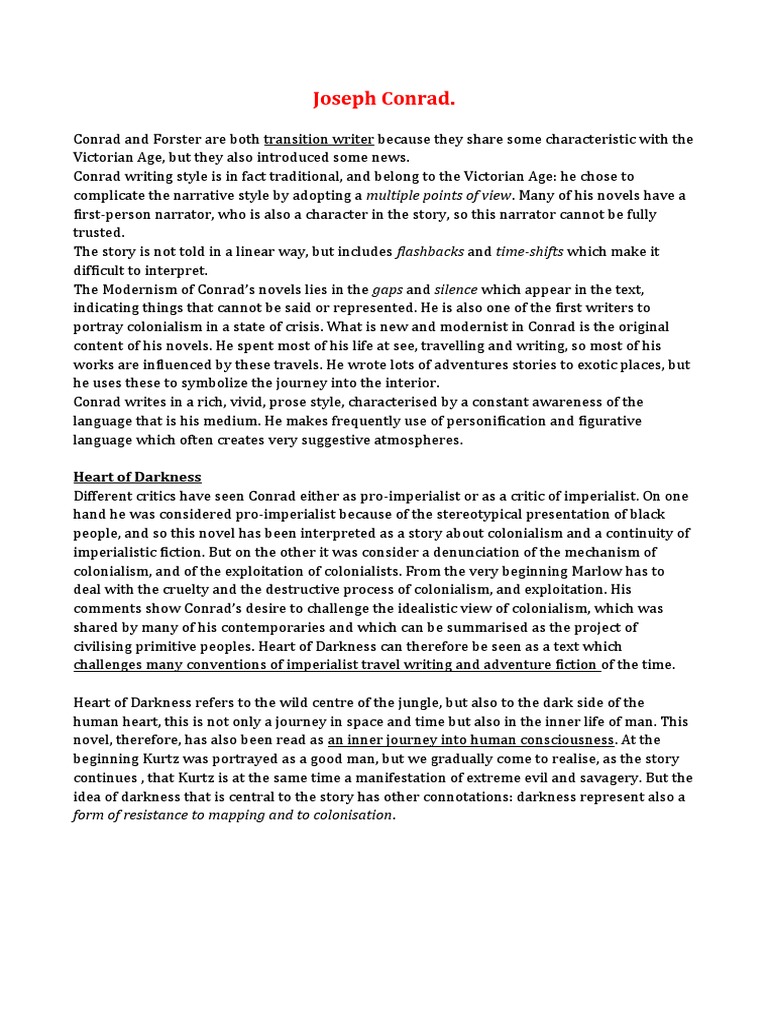 Joseph Conrad.

Conrad and Forster are both transition writer because they share some characteristic with the Victorian Age, but they also introduced some news.
Conrad writing style is in fact traditional, and belong to the Victorian Age: he chose to complicate the narrative style by adopting a multiple points of view. Many of his novels have a first-person narrator, who is also a character in the story, so this narrator cannot be fully trusted.
The story is not told in a linear way, but includes flashbacks and time-shifts which make it difficult to interpret.
The Modernism of Conrad's novels lies in the gaps and silence which appear in the text, indicating things that cannot be said or represented. He is also one of the first writers to portray colonialism in a state of crisis. What is new and modernist in Conrad is the original content of his novels. He spent most of his life at see, travelling and writing, so most of his works are influenced by these travels. He wrote lots of adventures stories to exotic places, but he uses these to symbolize the journey into the interior.
Conrad writes in a rich, vivid, prose style, characterised by a constant awareness of the language that is his medium. He makes frequently use of personification and figurative language which often creates very suggestive atmospheres.

Heart of Darkness
Different critics have seen Conrad either as pro-imperialist or as a critic of imperialist. On one hand he was considered pro-imperialist because of the stereotypical presentation of black people, and so this novel has been interpreted as a story about colonialism and a continuity of imperialistic fiction. But on the other it was consider a denunciation of the mechanism of colonialism, and of the exploitation of colonialists. From the very beginning Marlow has to deal with the cruelty and the destructive process of colonialism, and exploitation. His comments show Conrad's desire to challenge the idealistic view of colonialism, which was shared by many of his contemporaries and which can be summarised as the project of civilising primitive peoples. Heart of Darkness can therefore be seen as a text which challenges many conventions of imperialist travel writing and adventure fiction of the time.

Heart of Darkness refers to the wild centre of the jungle, but also to the dark side of the human heart, this is not only a journey in space and time but also in the inner life of man. This novel, therefore, has also been read as an inner journey into human consciousness. At the beginning Kurtz was portrayed as a good man, but we gradually come to realise, as the story continues , that Kurtz is at the same time a manifestation of extreme evil and savagery. But the idea of darkness that is central to the story has other connotations: darkness represent also a form of resistance to mapping and to colonisation.